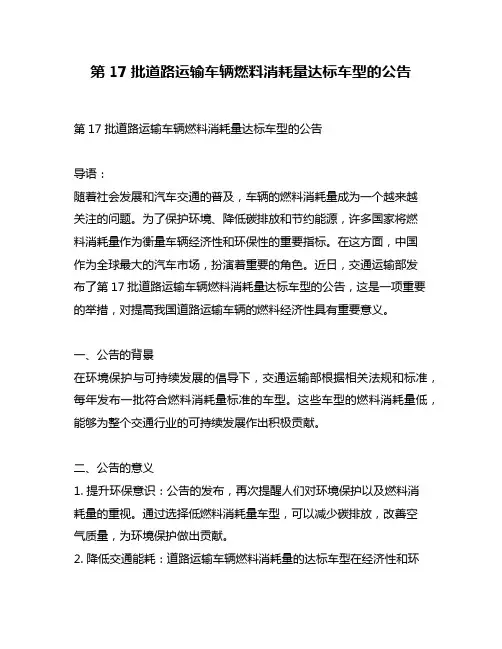 第 17 批道路运输车辆燃料消耗量达标车型的公告

第 17 批道路运输车辆燃料消耗量达标车型的公告

导语：
随着社会发展和汽车交通的普及，车辆的燃料消耗量成为一个越来越关注的问题。为了保护环境、降低碳排放和节约能源，许多国家将燃料消耗量作为衡量车辆经济性和环保性的重要指标。在这方面，中国作为全球最大的汽车市场，扮演着重要的角色。近日，交通运输部发布了第 17 批道路运输车辆燃料消耗量达标车型的公告，这是一项重要的举措，对提高我国道路运输车辆的燃料经济性具有重要意义。

一、公告的背景
在环境保护与可持续发展的倡导下，交通运输部根据相关法规和标准，每年发布一批符合燃料消耗量标准的车型。这些车型的燃料消耗量低，能够为整个交通行业的可持续发展作出积极贡献。

二、公告的意义
1. 提升环保意识：公告的发布，再次提醒人们对环境保护以及燃料消耗量的重视。通过选择低燃料消耗量车型，可以减少碳排放，改善空气质量，为环境保护做出贡献。
2. 降低交通能耗：道路运输车辆燃料消耗量的达标车型在经济性和环